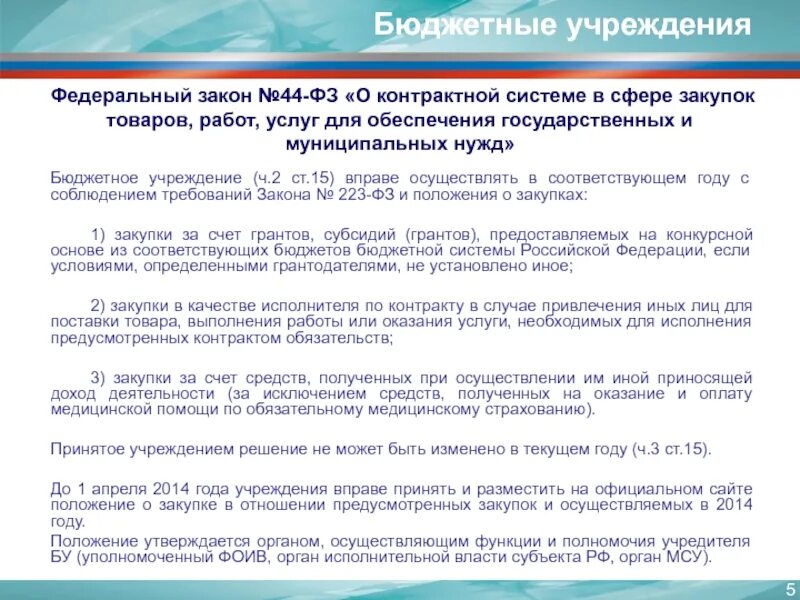 Бюджетные учреждения

Федеральный закон №44-ФЗ «О контрактной системе в сфере закупок товаров, работ, услуг для обеспечения государственных и муниципальных нужд»

Бюджетное учреждение (ч.2 ст.15) вправе осуществлять в соответствующем году с соблюдением требований Закона № 223-ФЗ и положения о закупках:

1) закупки за счет грантов, субсидий (грантов), предоставляемых на конкурсной основе из соответствующих бюджетов бюджетной системы Российской Федерации, если условиями, определенными грантодателями, не установлено иное;

2) закупки в качестве исполнителя по контракту в случае привлечения иных лиц для поставки товара, выполнения работы или оказания услуги, необходимых для исполнения предусмотренных контрактом обязательств;

3) закупки за счет средств, полученных при осуществлении им иной приносящей доход деятельности (за исключением средств, полученных на оказание и оплату медицинской помощи по обязательному медицинскому страхованию).

Принятое учреждением решение не может быть изменено в текущем году (ч.3 ст.15).

До 1 апреля 2014 года учреждения вправе принять и разместить на официальном сайте положение о закупке в отношении предусмотренных закупок и осуществляемых в 2014 году.

Положение утверждается органом, осуществляющим функции и полномочия учредителя БУ (уполномоченный ФОИВ, орган исполнительной власти субъекта РФ, орган МСУ).

5